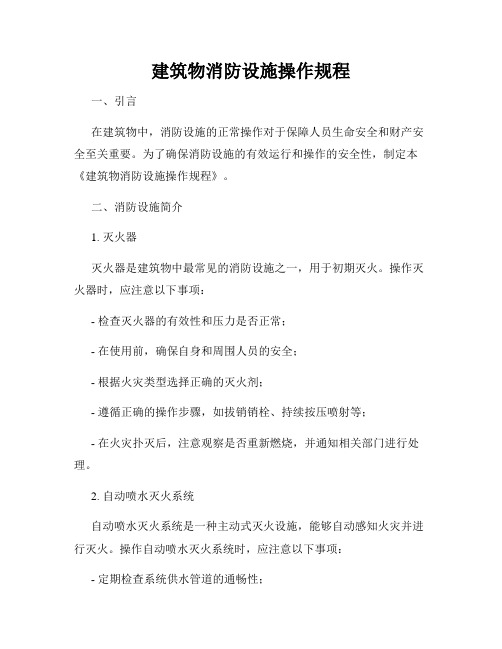 建筑物消防设施操作规程

一、引言

在建筑物中，消防设施的正常操作对于保障人员生命安全和财产安全至关重要。为了确保消防设施的有效运行和操作的安全性，制定本《建筑物消防设施操作规程》。

二、消防设施简介

1. 灭火器

灭火器是建筑物中最常见的消防设施之一，用于初期灭火。操作灭火器时，应注意以下事项：

- 检查灭火器的有效性和压力是否正常；

- 在使用前，确保自身和周围人员的安全；

- 根据火灾类型选择正确的灭火剂；

- 遵循正确的操作步骤，如拔销销栓、持续按压喷射等；

- 在火灾扑灭后，注意观察是否重新燃烧，并通知相关部门进行处理。

2. 自动喷水灭火系统

自动喷水灭火系统是一种主动式灭火设施，能够自动感知火灾并进行灭火。操作自动喷水灭火系统时，应注意以下事项：

- 定期检查系统供水管道的通畅性；